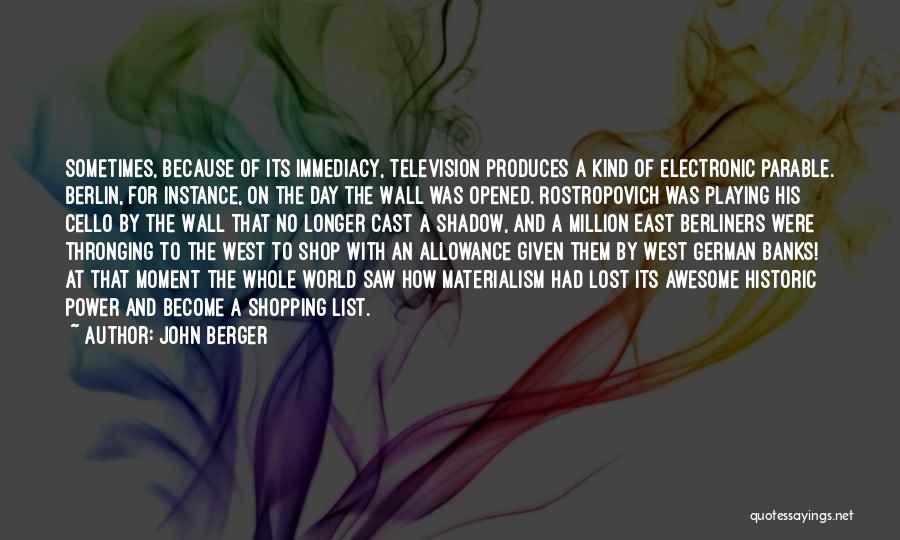 SOMETIMES, BECAUSE OF ITS IMMEDIACY, TELEVISION PRODUCES A KIND OF ELECTRONIC PARABLE. BERLIN, FOR INSTANCE, ON THE DAY THE WALL WAS OPENED. ROSTROPOVICH WAS PLAYING HIS CELLO BY THE WALL THAT NO LONGER CAST A SHADOW, AND A MILLION EAST BERLINERS WERE THRONGING TO THE WEST TO SHOP WITH AN ALLOWANCE GIVEN THEM BY WEST GERMAN BANKS! AT THAT MOMENT THE WHOLE WORLD SAW HOW MATERIALISM HAD LOST ITS AWESOME HISTORIC POWER AND BECOME A SHOPPING LIST.

~ AUTHOR: JOHN BERGER

quotessayings.net